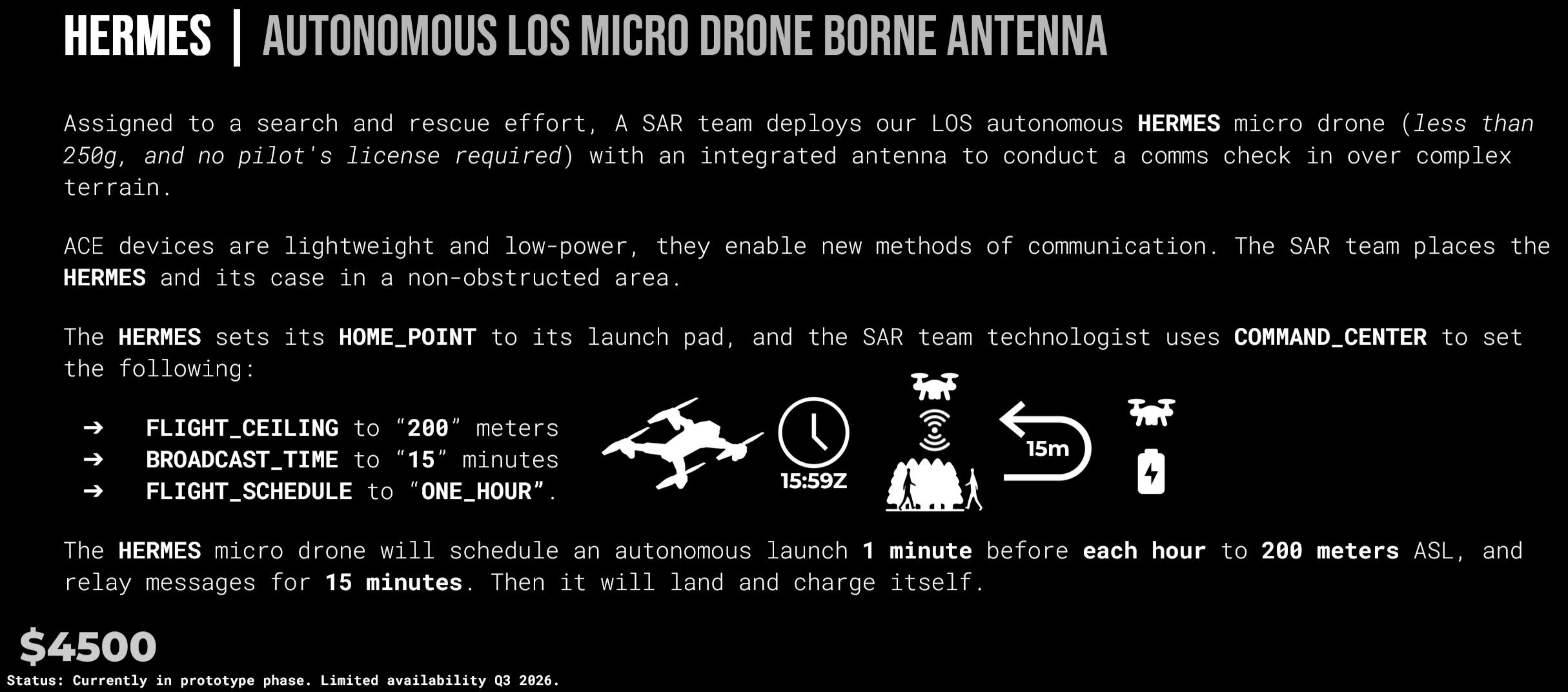 HERMES | AUTONOMOUS LOS MICRO DRONE BORNE ANTENNA

Assigned to a search and rescue effort, A SAR team deploys our LOS autonomous HERMES micro drone (less than 250g, and no pilot's license required) with an integrated antenna to conduct a comms check in over complex terrain.

ACE devices are lightweight and low-power, they enable new methods of communication. The SAR team places the HERMES and its case in a non-obstructed area.

The HERMES sets its HOME_POINT to its launch pad, and the SAR team technologist uses COMMAND_CENTER to set the following:

➔ FLIGHT_CEILING to “200” meters
➔ BROADCAST_TIME to “15” minutes
➔ FLIGHT_SCHEDULE to “ONE_HOUR”.

15:59Z

15m

The HERMES micro drone will schedule an autonomous launch 1 minute before each hour to 200 meters ASL, and relay messages for 15 minutes. Then it will land and charge itself.

$4500

Status: Currently in prototype phase. Limited availability Q3 2026.